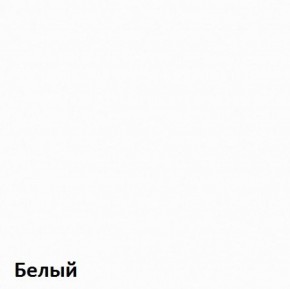 Белый